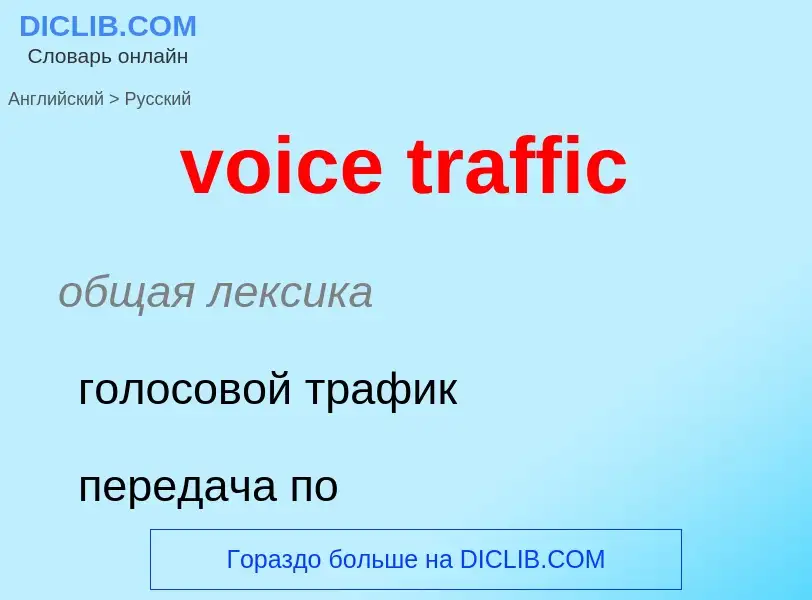 DICLIB.COM
Словарь онлайн

Английский > Русский

voice traffic

общая лексика

голосовой трафик

передача по

Гораздо больше на DICLIB.COM